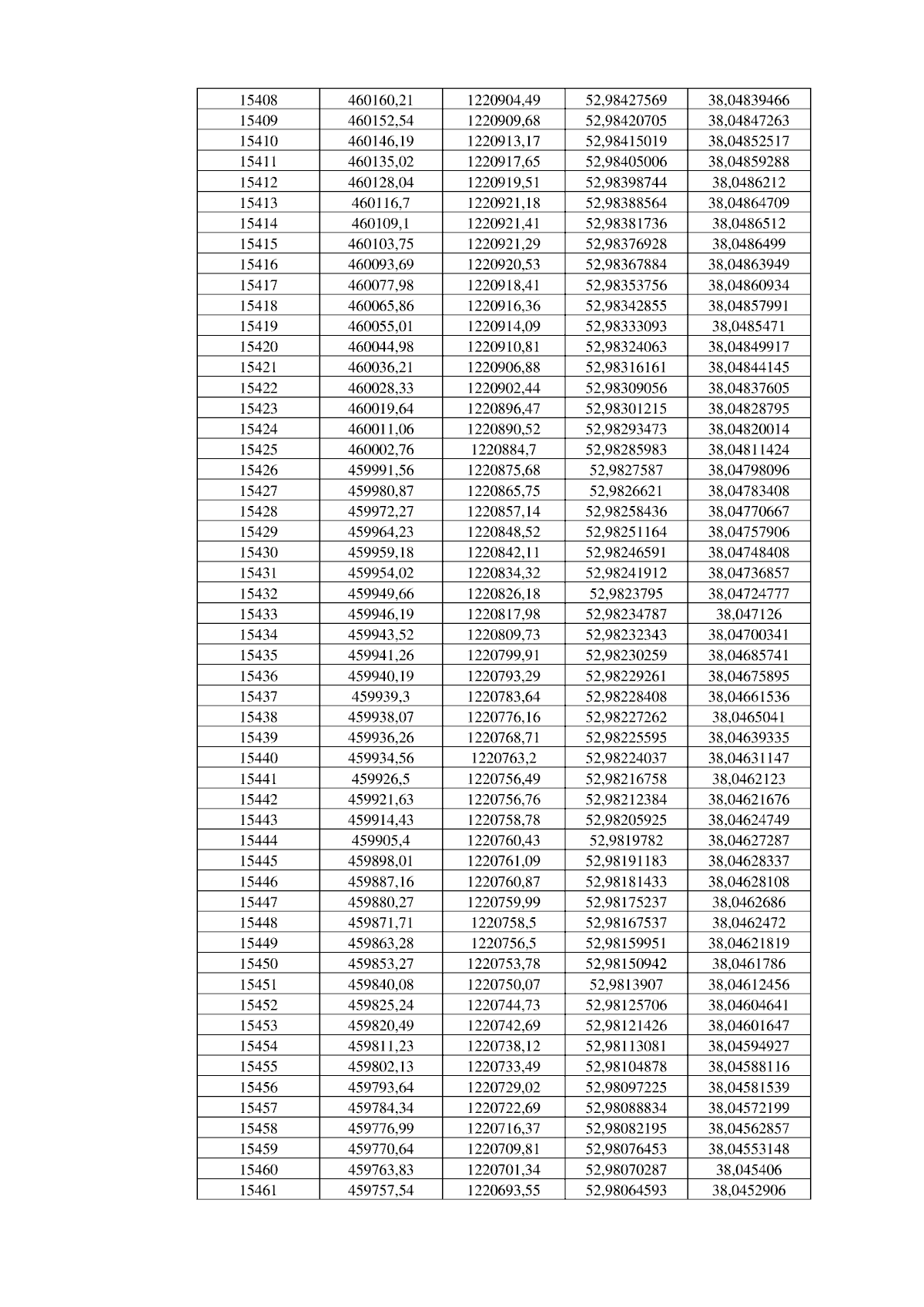 | 15408 | 460160,21 | 1220904,49 | 52,98427569 | 38,04839466 |
|---|---|---|---|---|
| 15409 | 460152,54 | 1220909,68 | 52,98420705 | 38,04847263 |
| 15410 | 460146,19 | 1220913,17 | 52,98415019 | 38,04852517 |
| 15411 | 460135,02 | 1220917,65 | 52,98405006 | 38,04859288 |
| 15412 | 460128,04 | 1220919,51 | 52,98398744 | 38,0486212 |
| 15413 | 460116,7 | 1220921,18 | 52,98388564 | 38,04864709 |
| 15414 | 460109,1 | 1220921,41 | 52,98381736 | 38,0486512 |
| 15415 | 460103,75 | 1220921,29 | 52,98376928 | 38,0486499 |
| 15416 | 460093,69 | 1220920,53 | 52,98367884 | 38,04863949 |
| 15417 | 460077,98 | 1220918,41 | 52,98353756 | 38,04860934 |
| 15418 | 460065,86 | 1220916,36 | 52,98342855 | 38,04857991 |
| 15419 | 460055,01 | 1220914,09 | 52,98333093 | 38,0485471 |
| 15420 | 460044,98 | 1220910,81 | 52,98324063 | 38,04849917 |
| 15421 | 460036,21 | 1220906,88 | 52,98316161 | 38,04844145 |
| 15422 | 460028,33 | 1220902,44 | 52,98309056 | 38,04837605 |
| 15423 | 460019,64 | 1220896,47 | 52,98301215 | 38,04828795 |
| 15424 | 460011,06 | 1220890,52 | 52,98293473 | 38,04820014 |
| 15425 | 460002,76 | 1220884,7 | 52,98285983 | 38,04811424 |
| 15426 | 459991,56 | 1220875,68 | 52,9827587 | 38,04798096 |
| 15427 | 459980,87 | 1220865,75 | 52,9826621 | 38,04783408 |
| 15428 | 459972,27 | 1220857,14 | 52,98258436 | 38,04770667 |
| 15429 | 459964,23 | 1220848,52 | 52,98251164 | 38,04757906 |
| 15430 | 459959,18 | 1220842,11 | 52,98246591 | 38,04748408 |
| 15431 | 459954,02 | 1220834,32 | 52,98241912 | 38,04736857 |
| 15432 | 459949,66 | 1220826,18 | 52,9823795 | 38,04724777 |
| 15433 | 459946,19 | 1220817,98 | 52,98234787 | 38,047126 |
| 15434 | 459943,52 | 1220809,73 | 52,98232343 | 38,04700341 |
| 15435 | 459941,26 | 1220799,91 | 52,98230259 | 38,04685741 |
| 15436 | 459940,19 | 1220793,29 | 52,98229261 | 38,04675895 |
| 15437 | 459939,3 | 1220783,64 | 52,98228408 | 38,04661536 |
| 15438 | 459938,07 | 1220776,16 | 52,98227262 | 38,0465041 |
| 15439 | 459936,26 | 1220768,71 | 52,98225595 | 38,04639335 |
| 15440 | 459934,56 | 1220763,2 | 52,98224037 | 38,04631147 |
| 15441 | 459926,5 | 1220756,49 | 52,98216758 | 38,0462123 |
| 15442 | 459921,63 | 1220756,76 | 52,98212384 | 38,04621676 |
| 15443 | 459914,43 | 1220758,78 | 52,98205925 | 38,04624749 |
| 15444 | 459905,4 | 1220760,43 | 52,9819782 | 38,04627287 |
| 15445 | 459898,01 | 1220761,09 | 52,98191183 | 38,04628337 |
| 15446 | 459887,16 | 1220760,87 | 52,98181433 | 38,04628108 |
| 15447 | 459880,27 | 1220759,99 | 52,98175237 | 38,0462686 |
| 15448 | 459871,71 | 1220758,5 | 52,98167537 | 38,0462472 |
| 15449 | 459863,28 | 1220756,5 | 52,98159951 | 38,04621819 |
| 15450 | 459853,27 | 1220753,78 | 52,98150942 | 38,0461786 |
| 15451 | 459840,08 | 1220750,07 | 52,9813907 | 38,04612456 |
| 15452 | 459825,24 | 1220744,73 | 52,98125706 | 38,04604641 |
| 15453 | 459820,49 | 1220742,69 | 52,98121426 | 38,04601647 |
| 15454 | 459811,23 | 1220738,12 | 52,98113081 | 38,04594927 |
| 15455 | 459802,13 | 1220733,49 | 52,98104878 | 38,04588116 |
| 15456 | 459793,64 | 1220729,02 | 52,98097225 | 38,04581539 |
| 15457 | 459784,34 | 1220722,69 | 52,98088834 | 38,04572199 |
| 15458 | 459776,99 | 1220716,37 | 52,98082195 | 38,04562857 |
| 15459 | 459770,64 | 1220709,81 | 52,98076453 | 38,04553148 |
| 15460 | 459763,83 | 1220701,34 | 52,98070287 | 38,045406 |
| 15461 | 459757,54 | 1220693,55 | 52,98064593 | 38,0452906 |